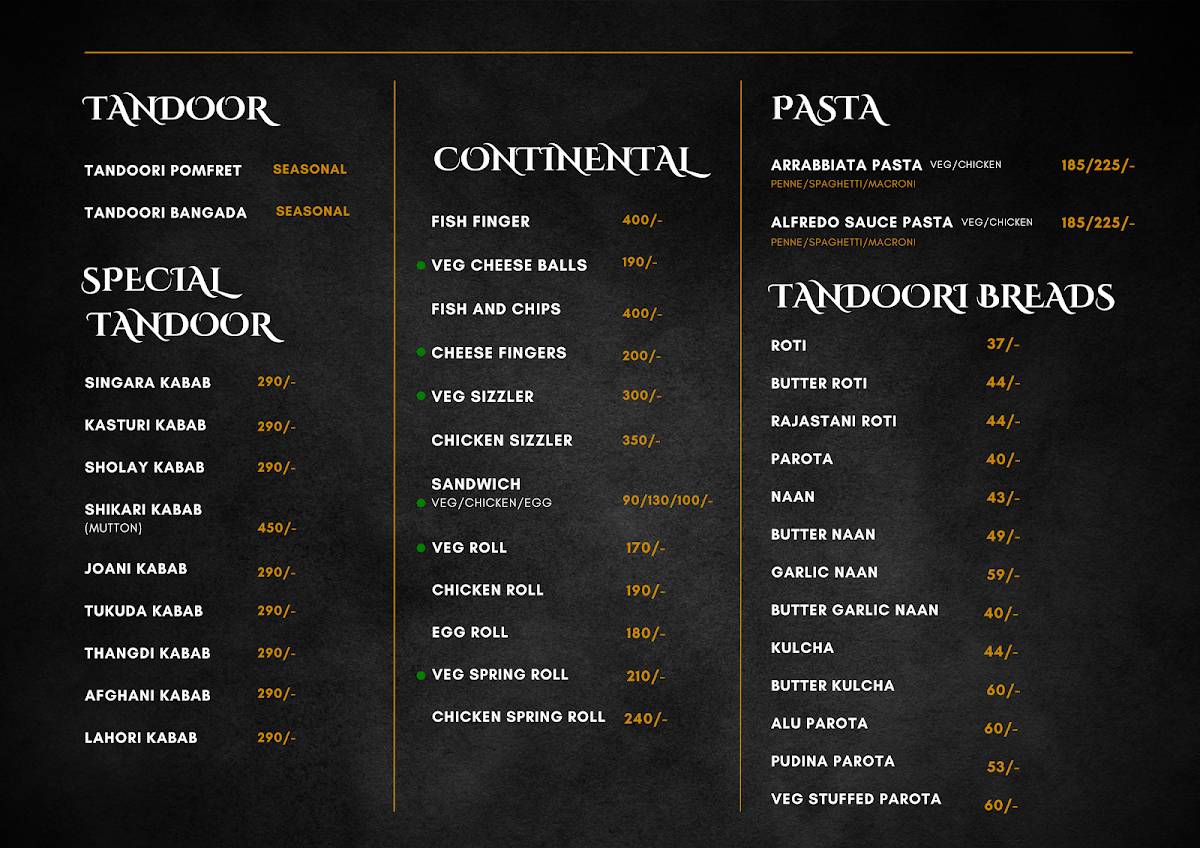 TANDOOR

TANDOORI POMFRET SEASONAL

TANDOORI BANGADA SEASONAL

SPECIAL TANDOOR

SINGARA KABAB 290/-

KASTURI KABAB 290/-

SHOLAY KABAB 290/-

SHIKARI KABAB (MUTTON) 450/-

JOANI KABAB 290/-

TUKUDA KABAB 290/-

THANGDI KABAB 290/-

AFGHANI KABAB 290/-

LAHORI KABAB 290/-

CONTINENTAL

FISH FINGER 400/-

VEG CHEESE BALLS 190/-

FISH AND CHIPS 400/-

CHEESE FINGERS 200/-

VEG SIZZLER 300/-

CHICKEN SIZZLER 350/-

SANDWICH VEG/CHICKEN/EGG 90/130/100/-

VEG ROLL 170/-

CHICKEN ROLL 190/-

EGG ROLL 180/-

VEG SPRING ROLL 210/-

CHICKEN SPRING ROLL 240/-

PASTA

ARRABBIATA PASTA VEG/CHICKEN 185/225/-
PENNE/SPAGHETTI/MACRONI

ALFREDO SAUCE PASTA VEG/CHICKEN 185/225/-
PENNE/SPAGHETTI/MACRONI

TANDOORI BREADS

ROTI 37/-

BUTTER ROTI 44/-

RAJASTANI ROTI 44/-

PAROTA 40/-

NAAN 43/-

BUTTER NAAN 49/-

GARLIC NAAN 59/-

BUTTER GARLIC NAAN 40/-

KULCHA 44/-

BUTTER KULCHA 60/-

ALU PAROTA 60/-

PUDINA PAROTA 53/-

VEG STUFFED PAROTA 60/-